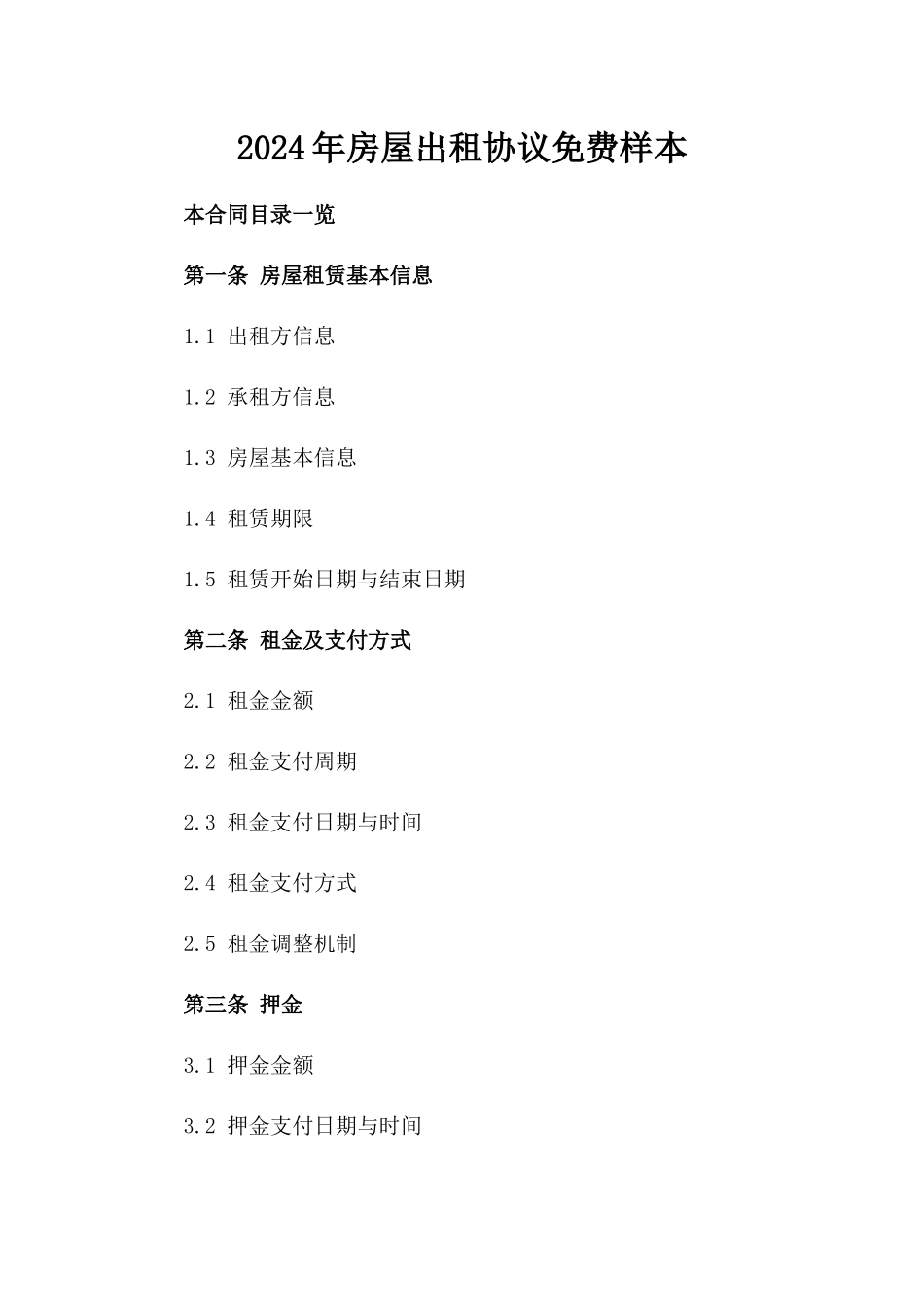 2024年房屋出租协议免费样本

本合同目录一览

第一条 房屋租赁基本信息

1.1 出租方信息

1.2 承租方信息

1.3 房屋基本信息

1.4 租赁期限

1.5 租赁开始日期与结束日期

第二条 租金及支付方式

2.1 租金金额

2.2 租金支付周期

2.3 租金支付日期与时间

2.4 租金支付方式

2.5 租金调整机制

第三条 押金

3.1 押金金额

3.2 押金支付日期与时间